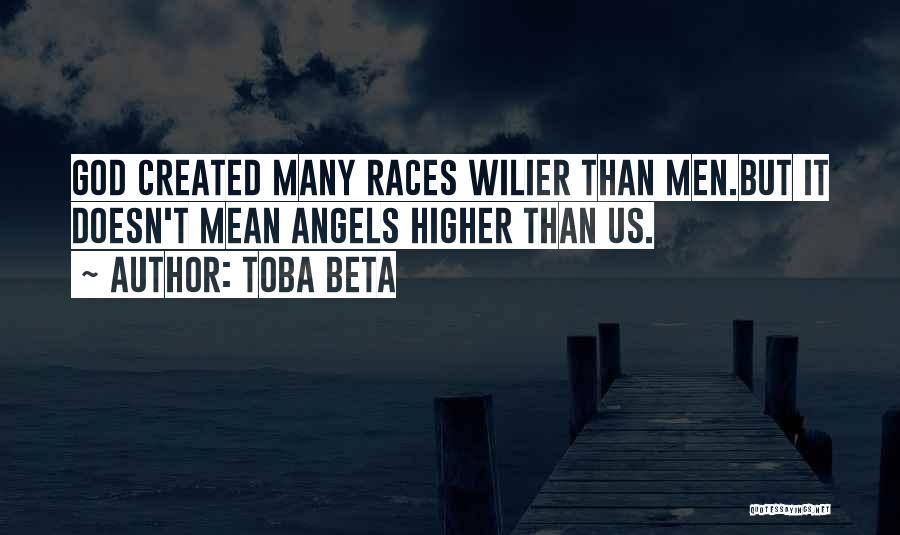 GOD CREATED MANY RACES WILIER THAN MEN.BUT IT DOESN'T MEAN ANGELS HIGHER THAN US.

~ AUTHOR: TOBA BETA

QUOTESSAYINGS.NET